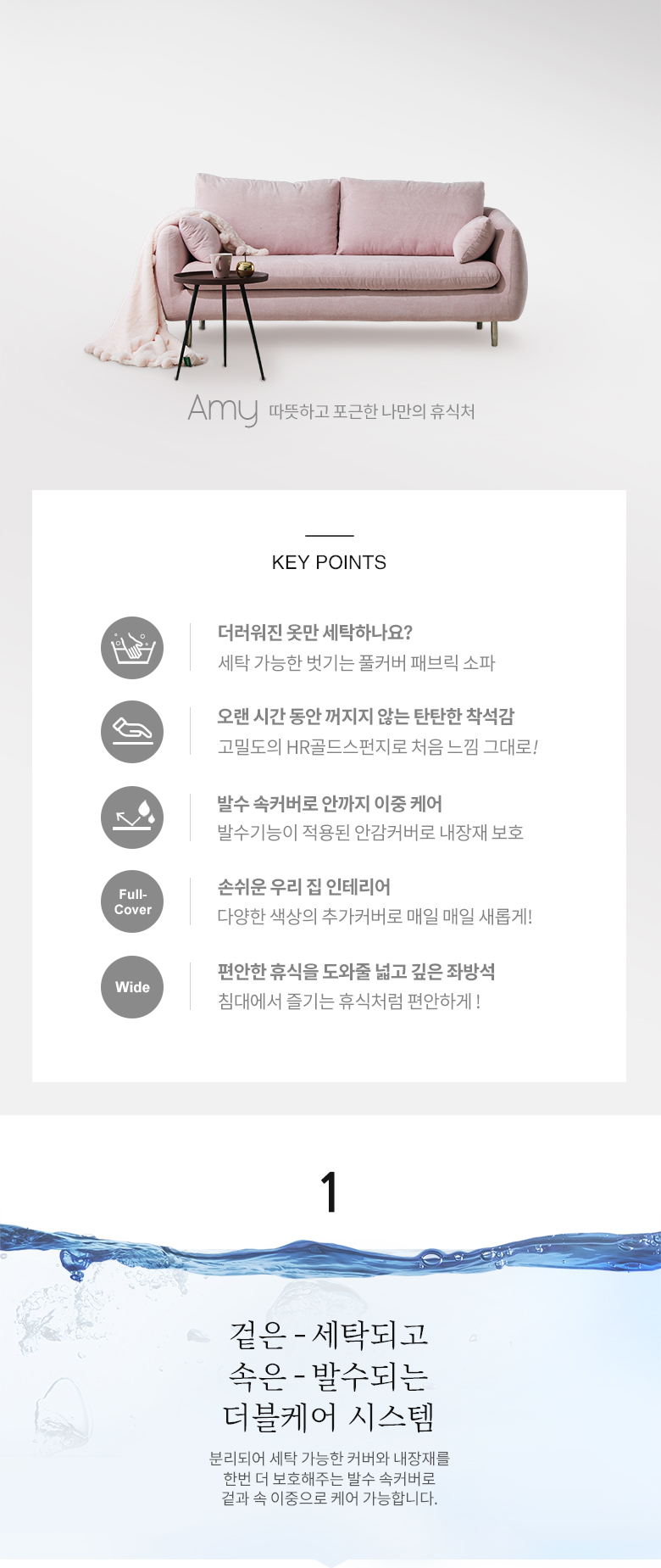 Amy 따뜻하고 포근한 나만의 휴식처

KEY POINTS

더러워진 옷만 세탁하나요?
세탁 가능한 벗기는 풀커버 패브릭 소파

오랜 시간 동안 꺼지지 않는 탄탄한 착석감
고밀도의 HR골드스펀지로 처음 느낌 그대로!

발수 속커버로 안까지 이중 케어
발수기능이 적용된 안감커버로 내장재 보호

Full-Cover

손쉬운 우리 집 인테리어
다양한 색상의 추가커버로 매일 매일 새롭게!

Wide

편안한 휴식을 도와줄 넓고 깊은 좌방석
침대에서 즐기는 휴식처럼 편안하게 !

1

겉은 - 세탁되고
속은 - 발수되는
더블케어 시스템

분리되어 세탁 가능한 커버와 내장재를 한번 더 보호해주는 발수 속커버로 겉과 속 이중으로 케어 가능합니다.